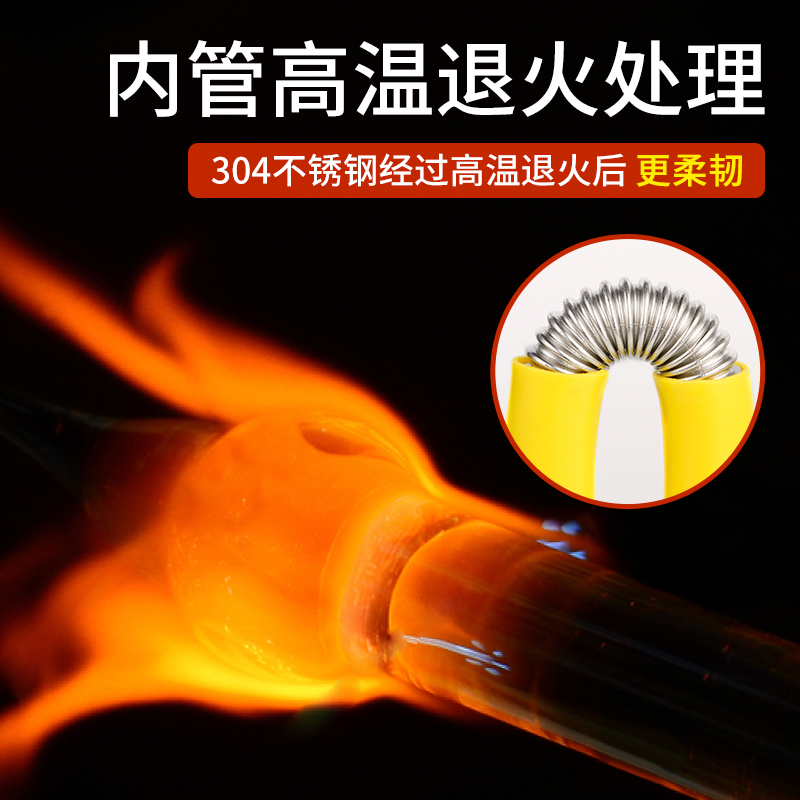 内管高温退火处理

304不锈钢经过高温退火后 更柔韧